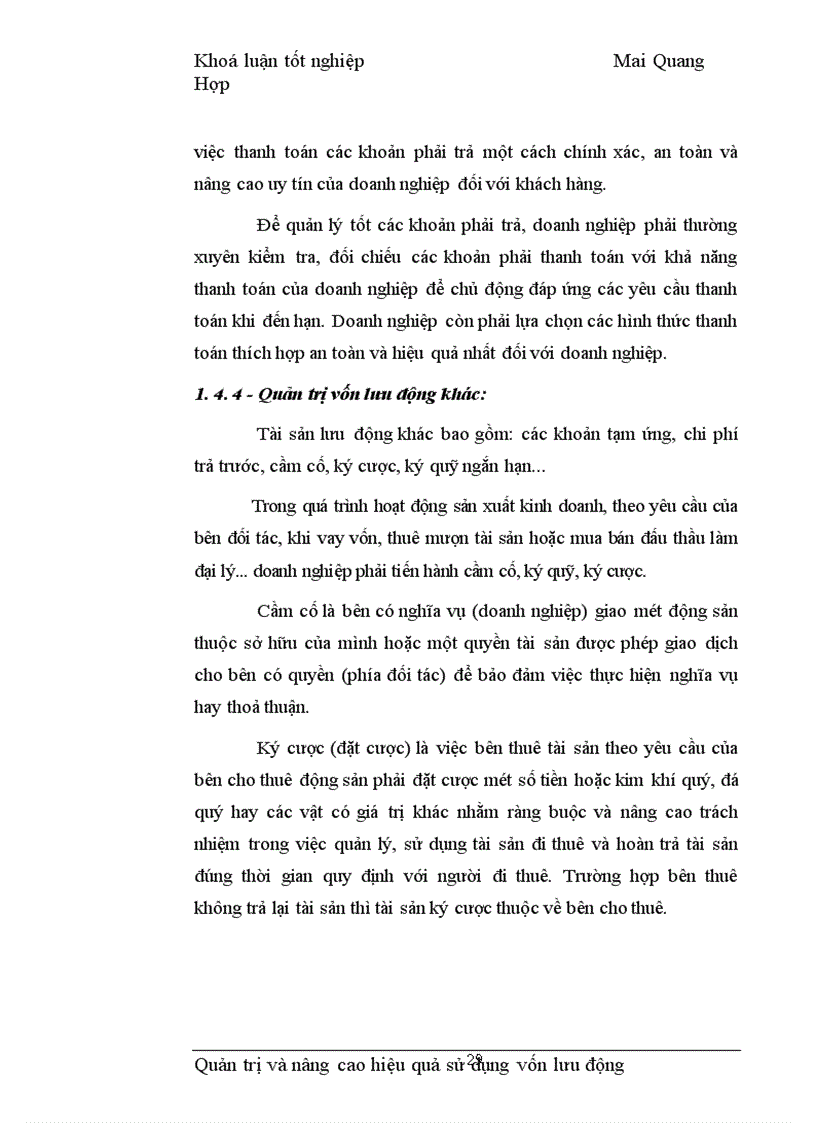 Khoá luận tốt nghiệp Mai Quang Hợp

việc thanh toán các khoản phải trả một cách chính xác, an toàn và nâng cao uy tín của doanh nghiệp đối với khách hàng.

Để quản lý tốt các khoản phải trả, doanh nghiệp phải thường xuyên kiểm tra, đối chiếu các khoản phải thanh toán với khả năng thanh toán của doanh nghiệp để chủ động đáp ứng các yêu cầu thanh toán khi đến hạn. Doanh nghiệp còn phải lựa chọn các hình thức thanh toán thích hợp an toàn và hiệu quả nhất đối với doanh nghiệp.

1. 4. 4 - Quản trị vốn lưu động khác:

Tài sản lưu động khác bao gồm: các khoản tạm ứng, chi phí trả trước, cầm cố, ký cược, ký quỹ ngắn hạn...

Trong quá trình hoạt động sản xuất kinh doanh, theo yêu cầu của bên đối tác, khi vay vốn, thuê mượn tài sản hoặc mua bán đấu thầu làm đại lý... doanh nghiệp phải tiến hành cầm cố, ký quỹ, ký cược.

Cầm cố là bên có nghĩa vụ (doanh nghiệp) giao mét động sản thuộc sở hữu của mình hoặc một quyền tài sản được phép giao dịch cho bên có quyền (phía đối tác) để bảo đảm việc thực hiện nghĩa vụ hay thoả thuận.

Ký cược (đặt cược) là việc bên thuê tài sản theo yêu cầu của bên cho thuê động sản phải đặt cược mét số tiền hoặc kim khí quý, đá quý hay các vật có giá trị khác nhằm ràng buộc và nâng cao trách nhiệm trong việc quản lý, sử dụng tài sản đi thuê và hoàn trả tài sản đúng thời gian quy định với người đi thuê. Trường hợp bên thuê không trả lại tài sản thì tài sản ký cược thuộc về bên cho thuê.

28

Quản trị và nâng cao hiệu quả sử dụng vốn lưu động